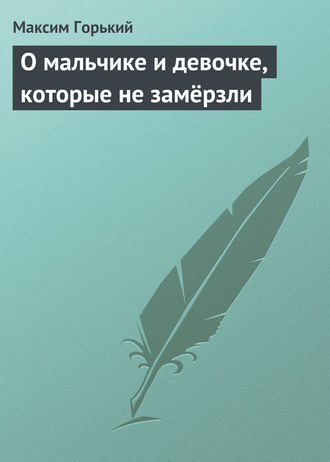 Максим Горький

О мальчике и девочке, которые не замёрзли